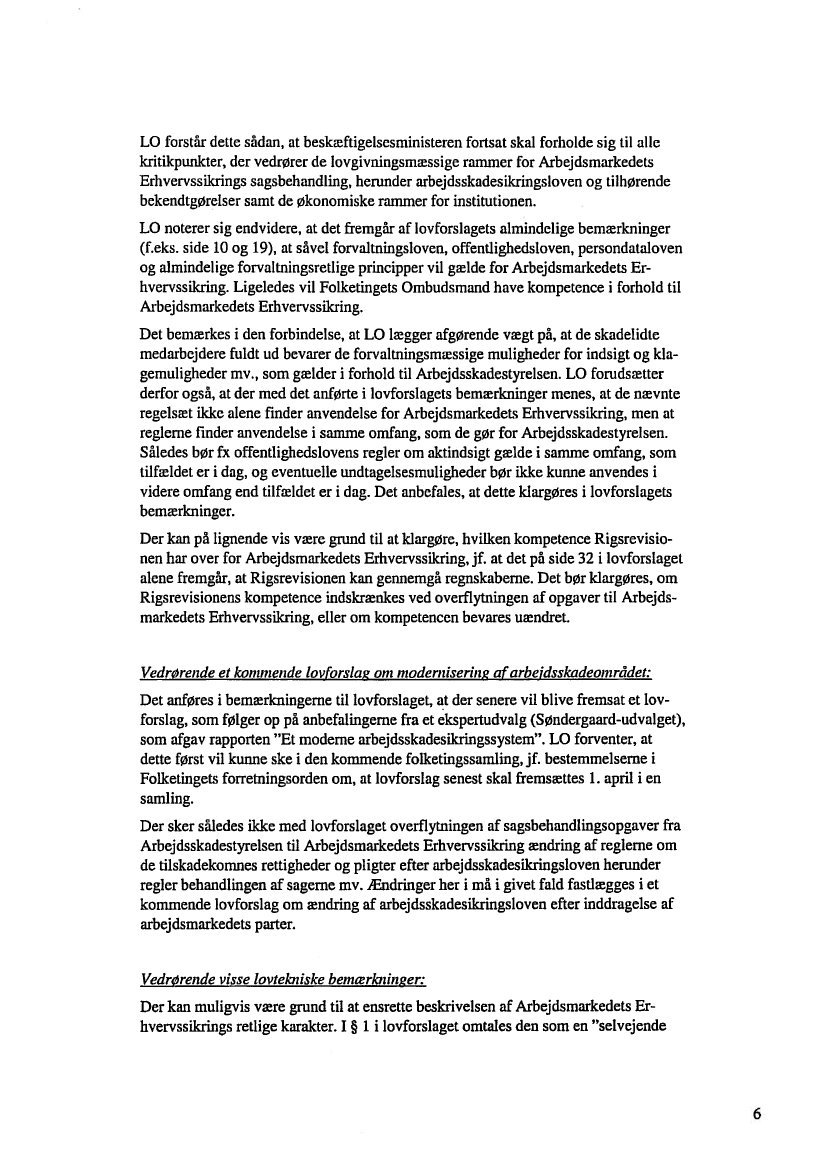 LO forstår dette sådan, at beskæftigelsesministeren fortsat skal forholde sig til alle kritikpunkter, der vedrører de lovgivningsmæssige rammer for Arbejdsmarkedets Erhvervssikrings sagsbehandling, herunder arbejdsskadesikringsloven og tilhørende bekendtgørelser samt de økonomiske rammer for institutionen.

LO noterer sig endvidere, at det fremgår af lovforslagets almindelige bemærkninger (f.eks. side 10 og 19), at såvel forvaltningsloven, offentlighedsloven, persondataloven og almindelige forvaltningsretlige principper vil gælde for Arbejdsmarkedets Erhvervssikring. Ligeledes vil Folketingets Ombudsmand have kompetence i forhold til Arbejdsmarkedets Erhvervssikring.

Det bemærkes i den forbindelse, at LO lægger afgørende vægt på, at de skadelidte medarbejdere fuldt ud bevarer de forvaltningsmæssige muligheder for indsigt og klagemuligheder mv., som gælder i forhold til Arbejdsskadestyrelsen. LO forudsætter derfor også, at der med det anførte i lovforslagets bemærkninger menes, at de nævnte regelsæt ikke alene finder anvendelse for Arbejdsmarkedets Erhvervssikring, men at reglerne finder anvendelse i samme omfang, som de gør for Arbejdsskadestyrelsen. Således bør fx offentlighedslovens regler om aktindsigt gælde i samme omfang, som tilfældet er i dag, og eventuelle undtagelsesmuligheder bør ikke kunne anvendes i videre omfang end tilfældet er i dag. Det anbefales, at dette klargøres i lovforslagets bemærkninger.

Der kan på lignende vis være grund til at klargøre, hvilken kompetence Rigsrevisionen har over for Arbejdsmarkedets Erhvervssikring, jf. at det på side 32 i lovforslaget alene fremgår, at Rigsrevisionen kan gennemgå regnskaberne. Det bør klargøres, om Rigsrevisionens kompetence indskrænkes ved overflytningen af opgaver til Arbejdsmarkedets Erhvervssikring, eller om kompetencen bevares uændret.

Vedrørende et kommende lovforslag om modernisering af arbejdsskadeområdet:

Det anføres i bemærkningerne til lovforslaget, at der senere vil blive fremsat et lovforslag, som følger op på anbefalingerne fra et ekspertudvalg (Søndergaard-udvalget), som afgav rapporten "Et moderne arbejdsskadesikringssystem". LO forventer, at dette først vil kunne ske i den kommende folketingssamling, jf. bestemmelserne i Folketingets forretningsorden om, at lovforslag senest skal fremsættes 1. april i en samling.

Der sker således ikke med lovforslaget overflytningen af sagsbehandlingsopgaver fra Arbejdsskadestyrelsen til Arbejdsmarkedets Erhvervssikring ændring af reglerne om de tilskadekomnes rettigheder og pligter efter arbejdsskadesikringsloven herunder regler behandlingen af sagerne mv. Ændringer her i må i givet fald fastlægges i et kommende lovforslag om ændring af arbejdsskadesikringsloven efter inddragelse af arbejdsmarkedets parter.

Vedrørende visse lovtekniske bemærkninger:

Der kan muligvis være grund til at ensrette beskrivelsen af Arbejdsmarkedets Erhvervssikrings retlige karakter. I § 1 i lovforslaget omtales den som en "selvejende

6